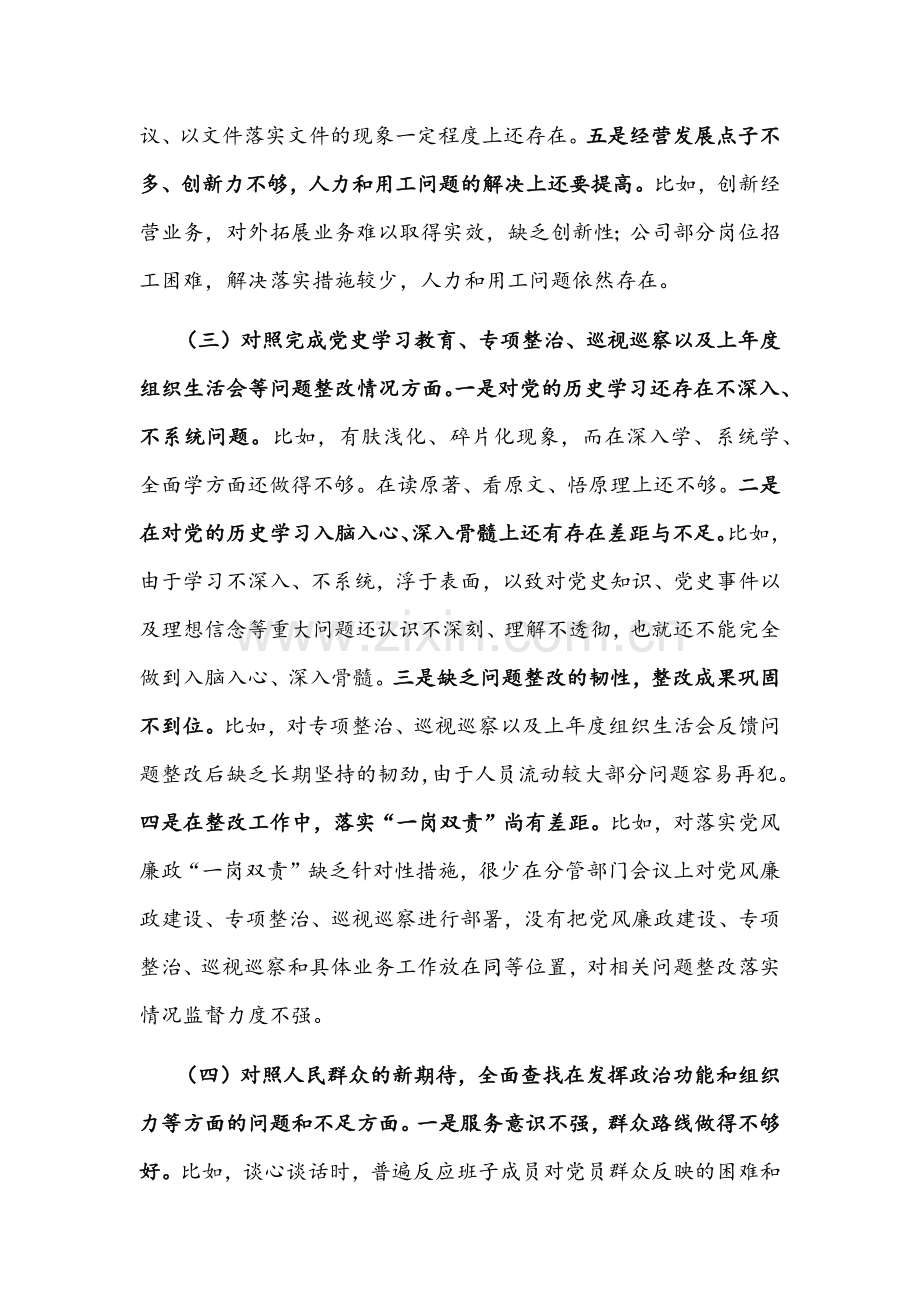 议、以文件落实文件的现象一定程度上还存在。五是经营发展点子不多、创新力不够，人力和用工问题的解决上还要提高。比如，创新经营业务，对外拓展业务难以取得实效，缺乏创新性；公司部分岗位招工困难，解决落实措施较少，人力和用工问题依然存在。

（三）对照完成党史学习教育、专项整治、巡视巡察以及上年度组织生活会等问题整改情况方面。一是对党的历史学习还存在不深入、不系统问题。比如，有肤浅化、碎片化现象，而在深入学、系统学、全面学方面还做得不够。在读原著、看原文、悟原理上还不够。二是在对党的历史学习入脑入心、深入骨髓上还有存在差距与不足。比如，由于学习不深入、不系统，浮于表面，以致对党史知识、党史事件以及理想信念等重大问题还认识不深刻、理解不透彻，也就还不能完全做到入脑入心、深入骨髓。三是缺乏问题整改的韧性，整改成果巩固不到位。比如，对专项整治、巡视巡察以及上年度组织生活会反馈问题整改后缺乏长期坚持的韧劲，由于人员流动较大部分问题容易再犯。四是在整改工作中，落实“一岗双责”尚有差距。比如，对落实党风廉政“一岗双责”缺乏针对性措施，很少在分管部门会议上对党风廉政建设、专项整治、巡视巡察进行部署，没有把党风廉政建设、专项整治、巡视巡察和具体业务工作放在同等位置，对相关问题整改落实情况监督力度不强。

（四）对照人民群众的新期待，全面查找在发挥政治功能和组织力等方面的问题和不足方面。一是服务意识不强，群众路线做得不够好。比如，谈心谈话时，普遍反应班子成员对党员群众反映的困难和

www.zixin.com.cn